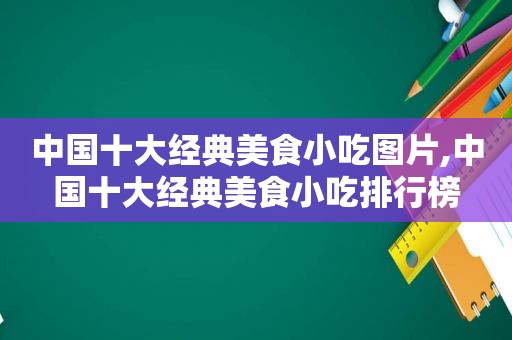 中国十大经典美食小吃图片,中国十大经典美食小吃排行榜